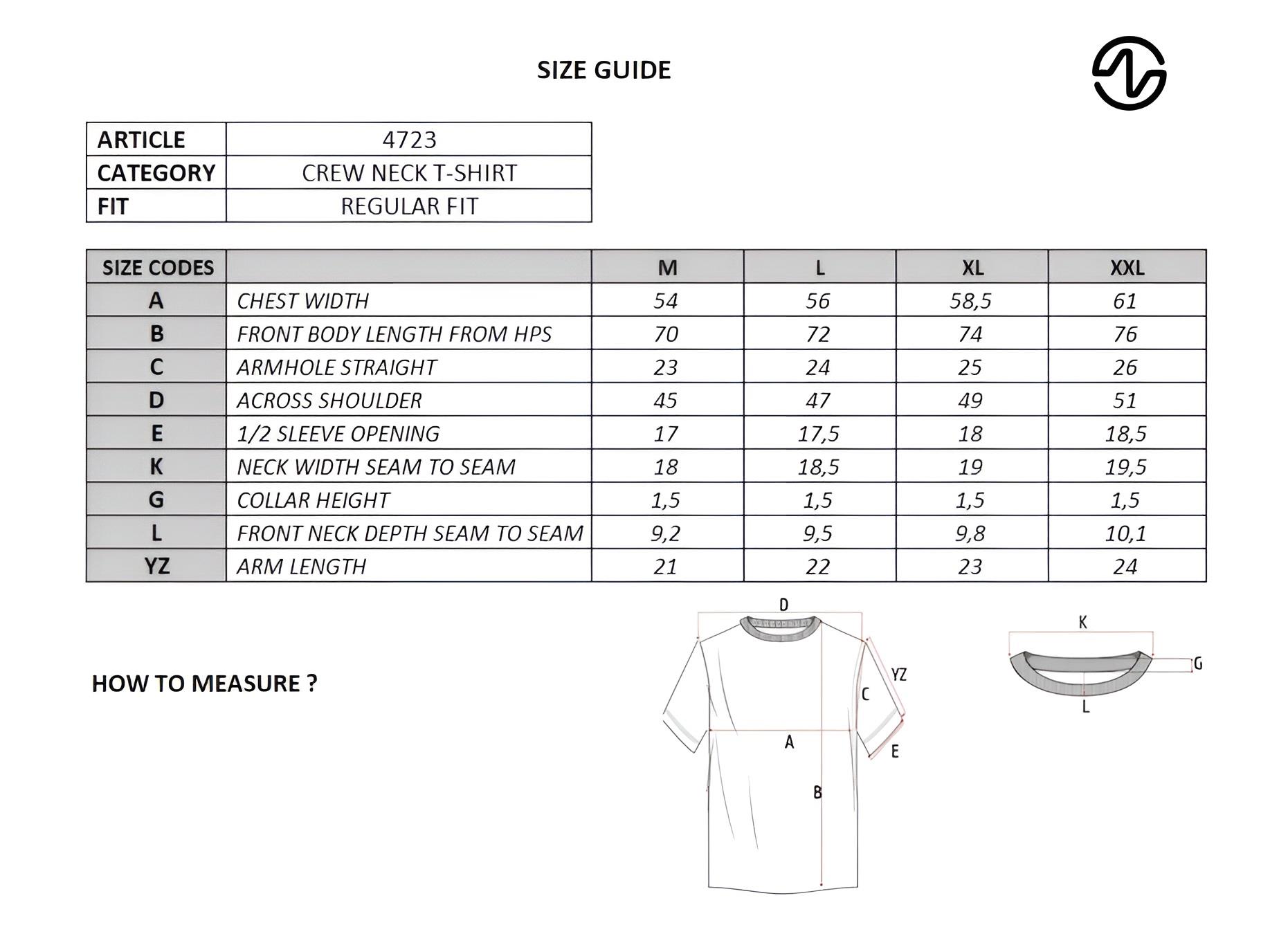 SIZE GUIDE

| ARTICLE | 4723 |
|---|---|
| CATEGORY | CREW NECK T-SHIRT |
| FIT | REGULAR FIT |

| SIZE CODES | | M | L | XL | XXL |
|---|---|---|---|---|---|
| A | CHEST WIDTH | 54 | 56 | 58,5 | 61 |
| B | FRONT BODY LENGTH FROM HPS | 70 | 72 | 74 | 76 |
| C | ARMHOLE STRAIGHT | 23 | 24 | 25 | 26 |
| D | ACROSS SHOULDER | 45 | 47 | 49 | 51 |
| E | 1/2 SLEEVE OPENING | 17 | 17,5 | 18 | 18,5 |
| K | NECK WIDTH SEAM TO SEAM | 18 | 18,5 | 19 | 19,5 |
| G | COLLAR HEIGHT | 1,5 | 1,5 | 1,5 | 1,5 |
| L | FRONT NECK DEPTH SEAM TO SEAM | 9,2 | 9,5 | 9,8 | 10,1 |
| YZ | ARM LENGTH | 21 | 22 | 23 | 24 |

HOW TO MEASURE ?

D
YZ
C
A
E
B

K
G
L